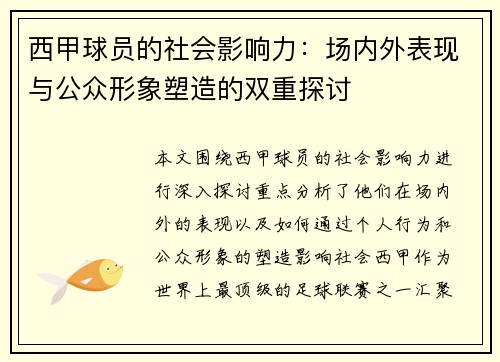 西甲球员的社会影响力：场内外表现与公众形象塑造的双重探讨

本文围绕西甲球员的社会影响力进行深入探讨重点分析了他们在场内外的表现以及如何通过个人行为和公众形象的塑造影响社会西甲作为世界上最顶级的足球联赛之一汇聚